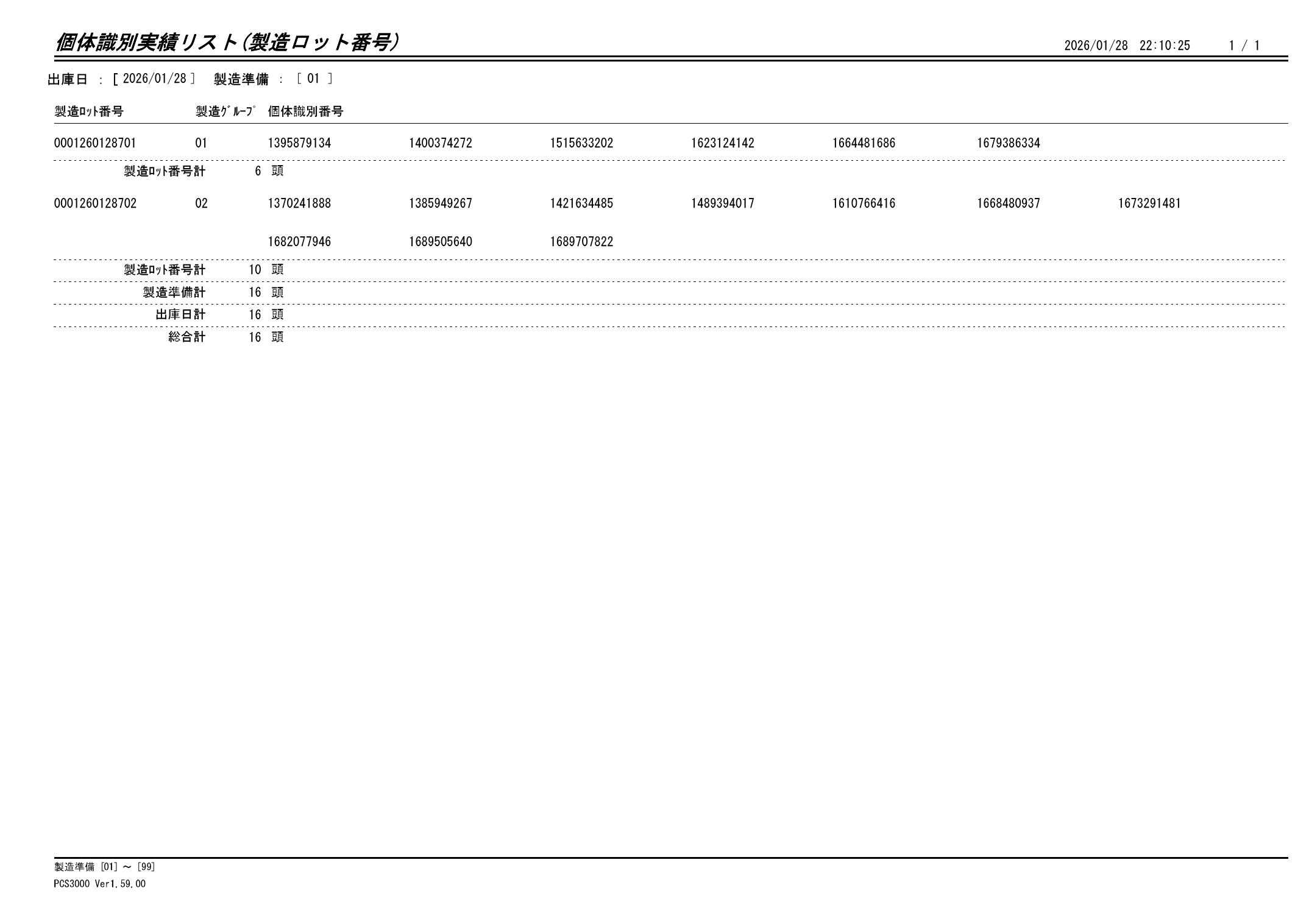 個体識別実績リスト(製造ロット番号)

2026/01/28 22:10:25 1 / 1

出庫日 : [ 2026/01/28 ] 製造準備 : [ 01 ]

| 製造ﾛｯﾄ番号 | 製造ｸﾞﾙｰﾌﾟ | 個体識別番号 | | | | | | |
|---|---|---|---|---|---|---|---|---|
| 0001260128701 | 01 | 1395879134 | 1400374272 | 1515633202 | 1623124142 | 1664481686 | 1679386334 | |
| 製造ﾛｯﾄ番号計 | 6 頭 | | | | | | | |
| 0001260128702 | 02 | 1370241888 | 1385949267 | 1421634485 | 1489394017 | 1610766416 | 1668480937 | 1673291481 |
| | | 1682077946 | 1689505640 | 1689707822 | | | | |
| 製造ﾛｯﾄ番号計 | 10 頭 | | | | | | | |
| 製造準備計 | 16 頭 | | | | | | | |
| 出庫日計 | 16 頭 | | | | | | | |
| 総合計 | 16 頭 | | | | | | | |

製造準備 [01] ~ [99]
PCS3000 Ver1.59.00